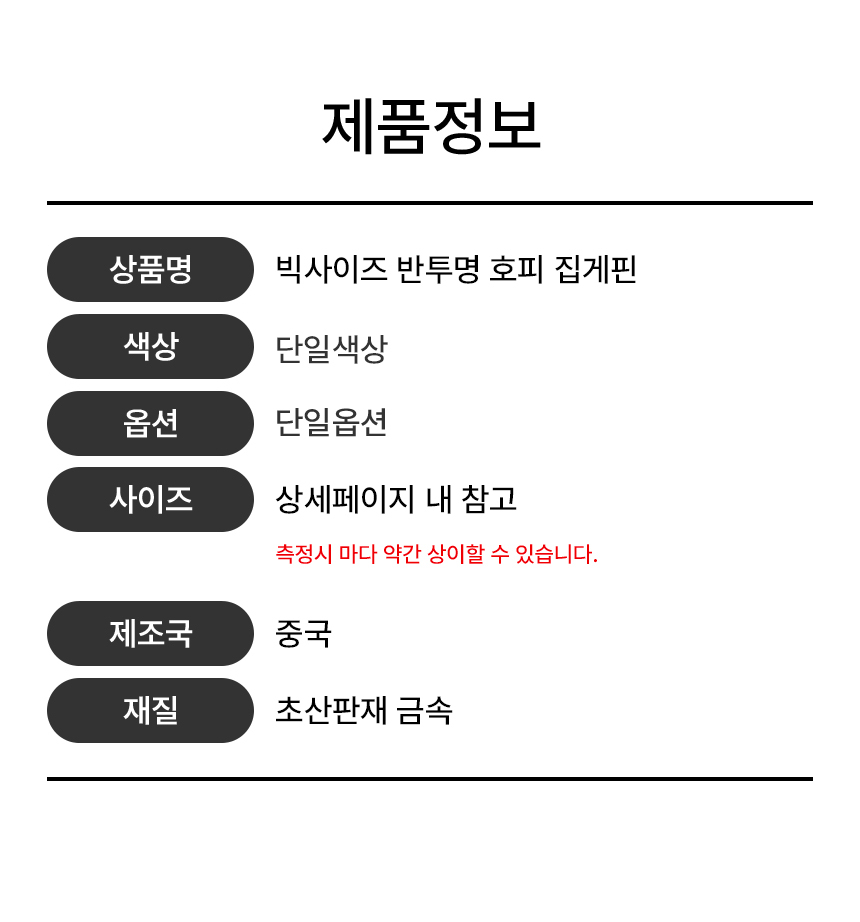 제품정보

상품명 빅사이즈 반투명 호피 집게핀

색상 단일색상

옵션 단일옵션

사이즈 상세페이지 내 참고

측정시 마다 약간 상이할 수 있습니다.

제조국 중국

재질 초산판재 금속